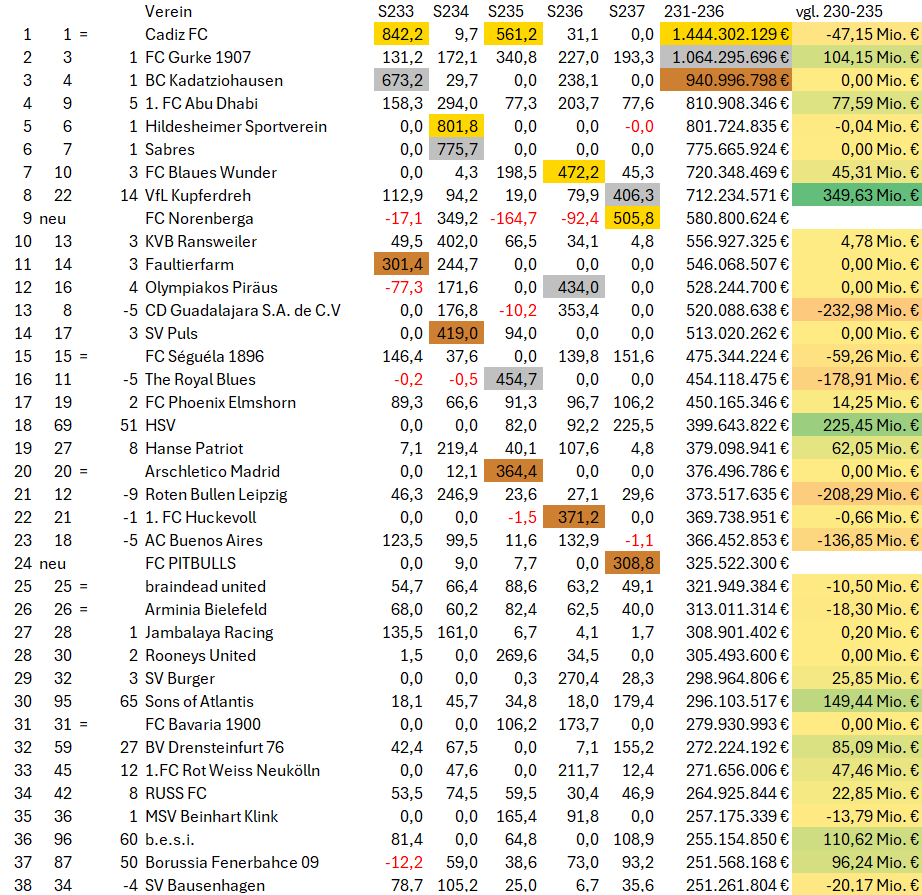 | | | | Verein | S233 | S234 | S235 | S236 | S237 | 231-236 | vgl. 230-235 |
|---|---|---|---|---|---|---|---|---|---|---|
| 1 | 1 | = | Cadiz FC | 842,2 | 9,7 | 561,2 | 31,1 | 0,0 | 1.444.302.129 € | -47,15 Mio. € |
| 2 | 3 | 1 | FC Gurke 1907 | 131,2 | 172,1 | 340,8 | 227,0 | 193,3 | 1.064.295.696 € | 104,15 Mio. € |
| 3 | 4 | 1 | BC Kadatziohausen | 673,2 | 29,7 | 0,0 | 238,1 | 0,0 | 940.996.798 € | 0,00 Mio. € |
| 4 | 9 | 5 | 1. FC Abu Dhabi | 158,3 | 294,0 | 77,3 | 203,7 | 77,6 | 810.908.346 € | 77,59 Mio. € |
| 5 | 6 | 1 | Hildesheimer Sportverein | 0,0 | 801,8 | 0,0 | 0,0 | -0,0 | 801.724.835 € | -0,04 Mio. € |
| 6 | 7 | 1 | Sabres | 0,0 | 775,7 | 0,0 | 0,0 | 0,0 | 775.665.924 € | 0,00 Mio. € |
| 7 | 10 | 3 | FC Blaues Wunder | 0,0 | 4,3 | 198,5 | 472,2 | 45,3 | 720.348.469 € | 45,31 Mio. € |
| 8 | 22 | 14 | VfL Kupferdreh | 112,9 | 94,2 | 19,0 | 79,9 | 406,3 | 712.234.571 € | 349,63 Mio. € |
| 9 | neu | | FC Norenberga | -17,1 | 349,2 | -164,7 | -92,4 | 505,8 | 580.800.624 € | |
| 10 | 13 | 3 | KVB Ransweiler | 49,5 | 402,0 | 66,5 | 34,1 | 4,8 | 556.927.325 € | 4,78 Mio. € |
| 11 | 14 | 3 | Faultierfarm | 301,4 | 244,7 | 0,0 | 0,0 | 0,0 | 546.068.507 € | 0,00 Mio. € |
| 12 | 16 | 4 | Olympiakos Piräus | -77,3 | 171,6 | 0,0 | 434,0 | 0,0 | 528.244.700 € | 0,00 Mio. € |
| 13 | 8 | -5 | CD Guadalajara S.A. de C.V | 0,0 | 176,8 | -10,2 | 353,4 | 0,0 | 520.088.638 € | -232,98 Mio. € |
| 14 | 17 | 3 | SV Puls | 0,0 | 419,0 | 94,0 | 0,0 | 0,0 | 513.020.262 € | 0,00 Mio. € |
| 15 | 15 | = | FC Séguéla 1896 | 146,4 | 37,6 | 0,0 | 139,8 | 151,6 | 475.344.224 € | -59,26 Mio. € |
| 16 | 11 | -5 | The Royal Blues | -0,2 | -0,5 | 454,7 | 0,0 | 0,0 | 454.118.475 € | -178,91 Mio. € |
| 17 | 19 | 2 | FC Phoenix Elmshorn | 89,3 | 66,6 | 91,3 | 96,7 | 106,2 | 450.165.346 € | 14,25 Mio. € |
| 18 | 69 | 51 | HSV | 0,0 | 0,0 | 82,0 | 92,2 | 225,5 | 399.643.822 € | 225,45 Mio. € |
| 19 | 27 | 8 | Hanse Patriot | 7,1 | 219,4 | 40,1 | 107,6 | 4,8 | 379.098.941 € | 62,05 Mio. € |
| 20 | 20 | = | Arschletico Madrid | 0,0 | 12,1 | 364,4 | 0,0 | 0,0 | 376.496.786 € | 0,00 Mio. € |
| 21 | 12 | -9 | Roten Bullen Leipzig | 46,3 | 246,9 | 23,6 | 27,1 | 29,6 | 373.517.635 € | -208,29 Mio. € |
| 22 | 21 | -1 | 1. FC Huckevoll | 0,0 | 0,0 | -1,5 | 371,2 | 0,0 | 369.738.951 € | -0,66 Mio. € |
| 23 | 18 | -5 | AC Buenos Aires | 123,5 | 99,5 | 11,6 | 132,9 | -1,1 | 366.452.853 € | -136,85 Mio. € |
| 24 | neu | | FC PITBULLS | 0,0 | 9,0 | 7,7 | 0,0 | 308,8 | 325.522.300 € | |
| 25 | 25 | = | braindead united | 54,7 | 66,4 | 88,6 | 63,2 | 49,1 | 321.949.384 € | -10,50 Mio. € |
| 26 | 26 | = | Arminia Bielefeld | 68,0 | 60,2 | 82,4 | 62,5 | 40,0 | 313.011.314 € | -18,30 Mio. € |
| 27 | 28 | 1 | Jambalaya Racing | 135,5 | 161,0 | 6,7 | 4,1 | 1,7 | 308.901.402 € | 0,20 Mio. € |
| 28 | 30 | 2 | Rooneys United | 1,5 | 0,0 | 269,6 | 34,5 | 0,0 | 305.493.600 € | 0,00 Mio. € |
| 29 | 32 | 3 | SV Burger | 0,0 | 0,0 | 0,3 | 270,4 | 28,3 | 298.964.806 € | 25,85 Mio. € |
| 30 | 95 | 65 | Sons of Atlantis | 18,1 | 45,7 | 34,8 | 18,0 | 179,4 | 296.103.517 € | 149,44 Mio. € |
| 31 | 31 | = | FC Bavaria 1900 | 0,0 | 0,0 | 106,2 | 173,7 | 0,0 | 279.930.993 € | 0,00 Mio. € |
| 32 | 59 | 27 | BV Drensteinfurt 76 | 42,4 | 67,5 | 0,0 | 7,1 | 155,2 | 272.224.192 € | 85,09 Mio. € |
| 33 | 45 | 12 | 1.FC Rot Weiss Neukölln | 0,0 | 47,6 | 0,0 | 211,7 | 12,4 | 271.656.006 € | 47,46 Mio. € |
| 34 | 42 | 8 | RUSS FC | 53,5 | 74,5 | 59,5 | 30,4 | 46,9 | 264.925.844 € | 22,85 Mio. € |
| 35 | 36 | 1 | MSV Beinhart Klink | 0,0 | 0,0 | 165,4 | 91,8 | 0,0 | 257.175.339 € | -13,79 Mio. € |
| 36 | 96 | 60 | b.e.s.i. | 81,4 | 0,0 | 64,8 | 0,0 | 108,9 | 255.154.850 € | 110,62 Mio. € |
| 37 | 87 | 50 | Borussia Fenerbahce 09 | -12,2 | 59,0 | 38,6 | 73,0 | 93,2 | 251.568.168 € | 96,24 Mio. € |
| 38 | 34 | -4 | SV Bausenhagen | 78,7 | 105,2 | 25,0 | 6,7 | 35,6 | 251.261.804 € | -20,17 Mio. € |